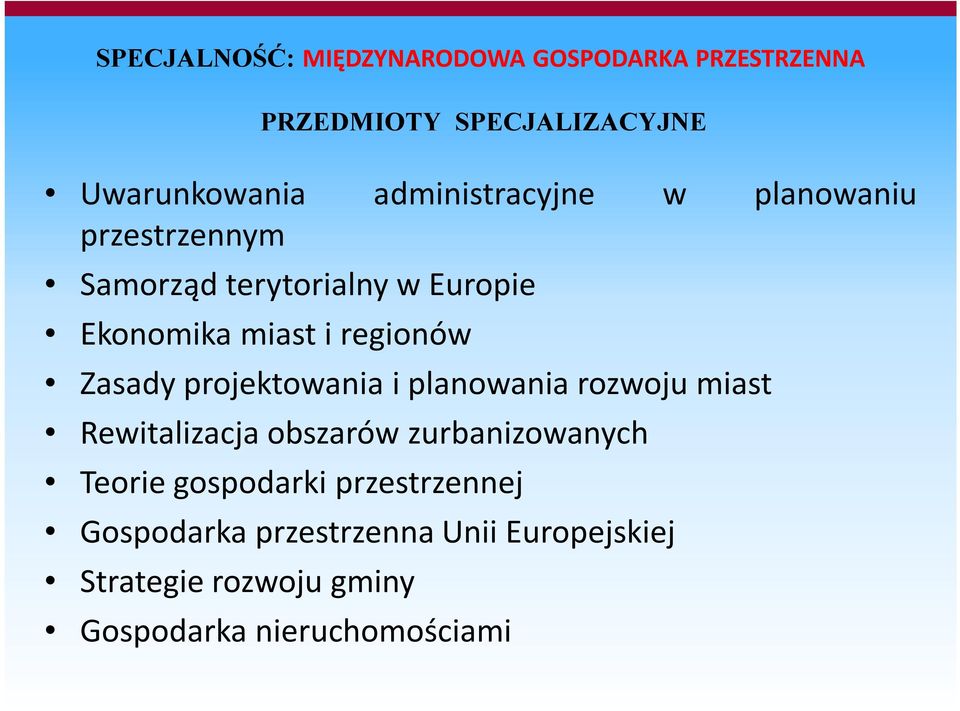 SPECJALNOŚĆ: MIĘDZYNARODOWA GOSPODARKA PRZESTRZENNA

PRZEDMIOTY SPECJALIZACYJNE

• Uwarunkowania administracyjne w planowaniu przestrzennym
• Samorząd terytorialny w Europie
• Ekonomika miast i regionów
• Zasady projektowania i planowania rozwoju miast
• Rewitalizacja obszarów zurbanizowanych
• Teorie gospodarki przestrzennej
• Gospodarka przestrzenna Unii Europejskiej
• Strategie rozwoju gminy
• Gospodarka nieruchomościami